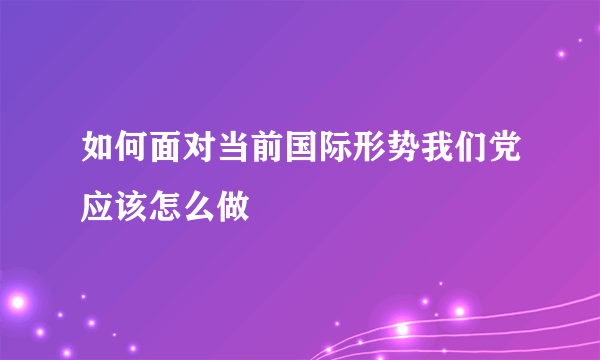 如何面对当前国际形势我们党应该怎么做